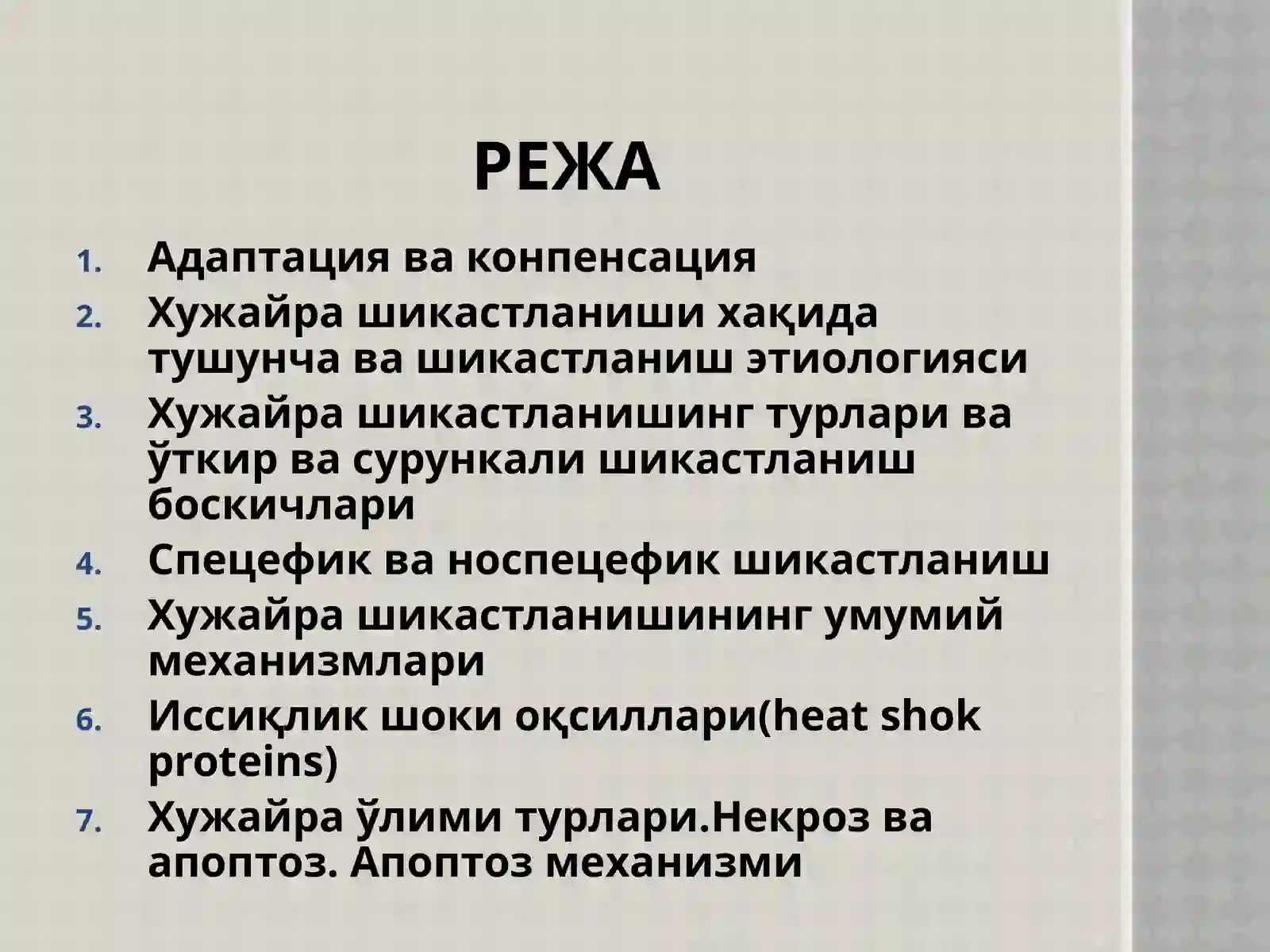 РЕЖА

1. Адаптация ва конпенсация
2. Хужайра шикастланиши хақида тушунча ва шикастланиш этиологияси
3. Хужайра шикастланишинг турлари ва ўткир ва сурункали шикастланиш боскичлари
4. Спецефик ва носпецефик шикастланиш
5. Хужайра шикастланишининг умумий механизмлари
6. Иссиқлик шоки оқсиллари(heat shok proteins)
7. Хужайра ўлими турлари.Некроз ва апоптоз. Апоптоз механизми